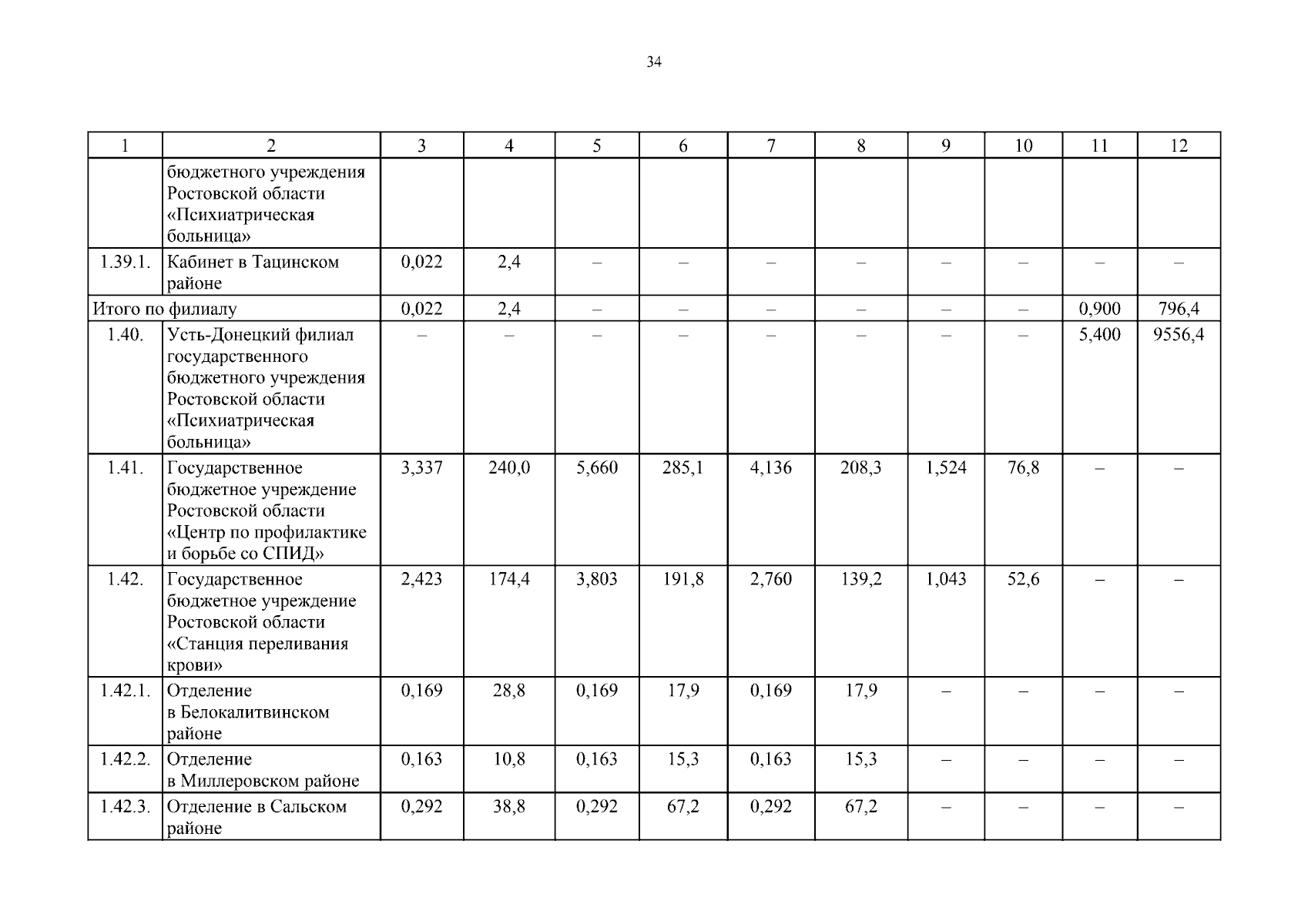 34

| 1 | 2 | 3 | 4 | 5 | 6 | 7 | 8 | 9 | 10 | 11 | 12 |
|---|---|---|---|---|---|---|---|---|---|---|---|
| | бюджетного учреждения Ростовской области «Психиатрическая больница» | | | | | | | | | | |
| 1.39.1. | Кабинет в Тацинском районе | 0,022 | 2,4 | – | – | – | – | – | – | – | – |
| Итого по филиалу | | 0,022 | 2,4 | – | – | – | – | – | – | 0,900 | 796,4 |
| 1.40. | Усть-Донецкий филиал государственного бюджетного учреждения Ростовской области «Психиатрическая больница» | – | – | – | – | – | – | – | – | 5,400 | 9556,4 |
| 1.41. | Государственное бюджетное учреждение Ростовской области «Центр по профилактике и борьбе со СПИД» | 3,337 | 240,0 | 5,660 | 285,1 | 4,136 | 208,3 | 1,524 | 76,8 | – | – |
| 1.42. | Государственное бюджетное учреждение Ростовской области «Станция переливания крови» | 2,423 | 174,4 | 3,803 | 191,8 | 2,760 | 139,2 | 1,043 | 52,6 | – | – |
| 1.42.1. | Отделение в Белокалитвинском районе | 0,169 | 28,8 | 0,169 | 17,9 | 0,169 | 17,9 | – | – | – | – |
| 1.42.2. | Отделение в Миллеровском районе | 0,163 | 10,8 | 0,163 | 15,3 | 0,163 | 15,3 | – | – | – | – |
| 1.42.3. | Отделение в Сальском районе | 0,292 | 38,8 | 0,292 | 67,2 | 0,292 | 67,2 | – | – | – | – |